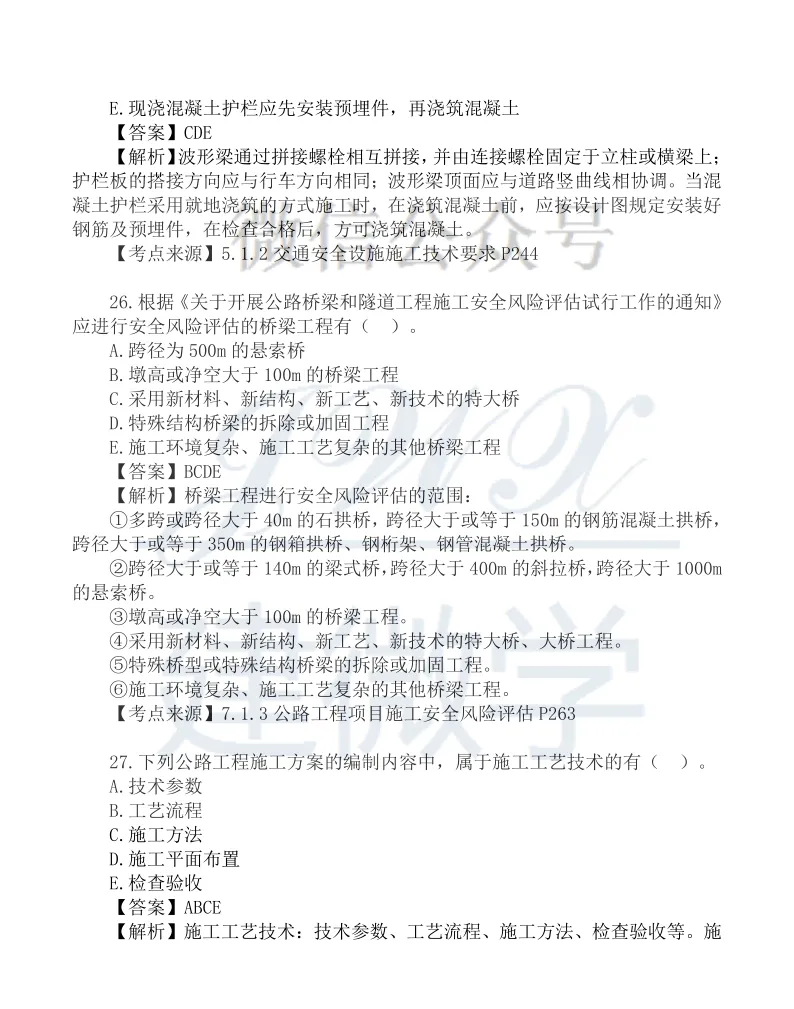 E.现浇混凝土护栏应先安装预埋件，再浇筑混凝土
【答案】CDE
【解析】波形梁通过拼接螺栓相互拼接，并由连接螺栓固定于立柱或横梁上；护栏板的搭接方向应与行车方向相同；波形梁顶面应与道路竖曲线相协调。当混凝土护栏采用就地浇筑的方式施工时，在浇筑混凝土前，应按设计图规定安装好钢筋及预埋件，在检查合格后，方可浇筑混凝土。
【考点来源】5.1.2 交通安全设施施工技术要求 P244

26.根据《关于开展公路桥梁和隧道工程施工安全风险评估试行工作的通知》应进行安全风险评估的桥梁工程有（　）。
A.跨径为 500m 的悬索桥
B.墩高或净空大于 100m 的桥梁工程
C.采用新材料、新结构、新工艺、新技术的特大桥
D.特殊结构桥梁的拆除或加固工程
E.施工环境复杂、施工工艺复杂的其他桥梁工程
【答案】BCDE
【解析】桥梁工程进行安全风险评估的范围：
①多跨或跨径大于 40m 的石拱桥，跨径大于或等于 150m 的钢筋混凝土拱桥，跨径大于或等于 350m 的钢箱拱桥、钢桁架、钢管混凝土拱桥。
②跨径大于或等于 140m 的梁式桥，跨径大于 400m 的斜拉桥，跨径大于 1000m 的悬索桥。
③墩高或净空大于 100m 的桥梁工程。
④采用新材料、新结构、新工艺、新技术的特大桥、大桥工程。
⑤特殊桥型或特殊结构桥梁的拆除或加固工程。
⑥施工环境复杂、施工工艺复杂的其他桥梁工程。
【考点来源】7.1.3 公路工程项目施工安全风险评估 P263

27.下列公路工程施工方案的编制内容中，属于施工工艺技术的有（　）。
A.技术参数
B.工艺流程
C.施工方法
D.施工平面布置
E.检查验收
【答案】ABCE
【解析】施工工艺技术：技术参数、工艺流程、施工方法、检查验收等。施